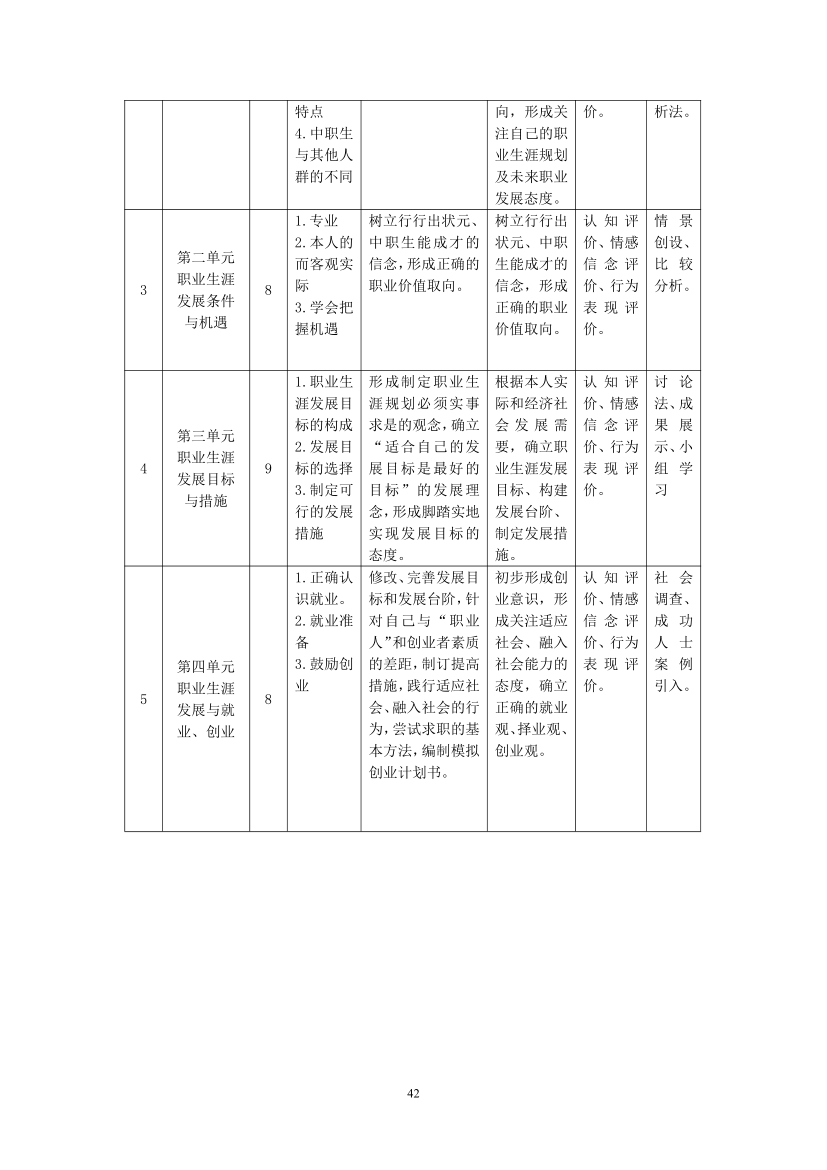 | | | | 特点 4.中职生与其他人群的不同 | | 向，形成关注自己的职业生涯规划及未来职业发展态度。 | 价。 | 析法。 |
|---|---|---|---|---|---|---|---|
| 3 | 第二单元 职业生涯发展条件与机遇 | 8 | 1.专业 2.本人的而客观实际 3.学会把握机遇 | 树立行行出状元、中职生能成才的信念，形成正确的职业价值取向。 | 树立行行出状元、中职生能成才的信念，形成正确的职业价值取向。 | 认知评价、情感信念评价、行为表现评价。 | 情景创设、比较分析。 |
| 4 | 第三单元 职业生涯发展目标与措施 | 9 | 1.职业生涯发展目标的构成 2.发展目标的选择 3.制定可行的发展措施 | 形成制定职业生涯规划必须实事求是的观念，确立“适合自己的发展目标是最好的目标”的发展理念，形成脚踏实地实现发展目标的态度。 | 根据本人实际和经济社会发展需要，确立职业生涯发展目标、构建发展台阶、制定发展措施。 | 认知评价、情感信念评价、行为表现评价。 | 讨论法、成果展示、小组学习 |
| 5 | 第四单元 职业生涯发展与就业、创业 | 8 | 1.正确认识就业。 2.就业准备 3.鼓励创业 | 修改、完善发展目标和发展台阶，针对自己与“职业人”和创业者素质的差距，制订提高措施，践行适应社会、融入社会的行为，尝试求职的基本方法，编制模拟创业计划书。 | 初步形成创业意识，形成关注适应社会、融入社会能力的态度，确立正确的就业观、择业观、创业观。 | 认知评价、情感信念评价、行为表现评价。 | 社会调查、成功人士案例引入。 |

42